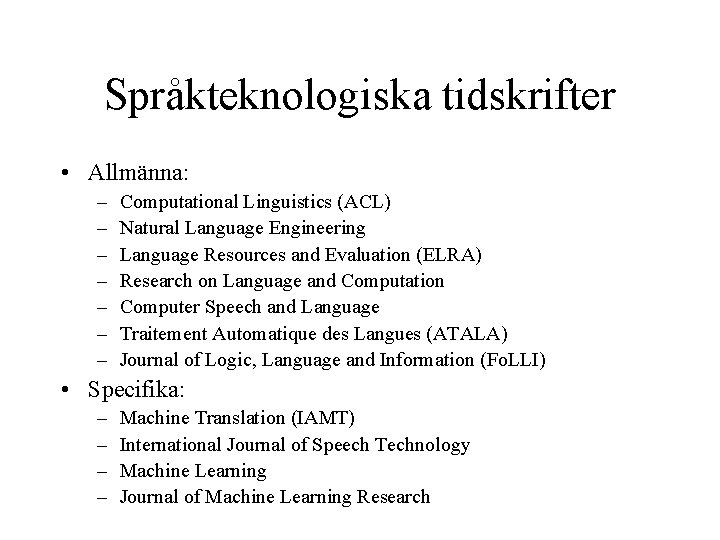 Språkteknologiska tidskrifter

• Allmänna:
– Computational Linguistics (ACL)
– Natural Language Engineering
– Language Resources and Evaluation (ELRA)
– Research on Language and Computation
– Computer Speech and Language
– Traitement Automatique des Langues (ATALA)
– Journal of Logic, Language and Information (FoLLI)

• Specifika:
– Machine Translation (IAMT)
– International Journal of Speech Technology
– Machine Learning
– Journal of Machine Learning Research